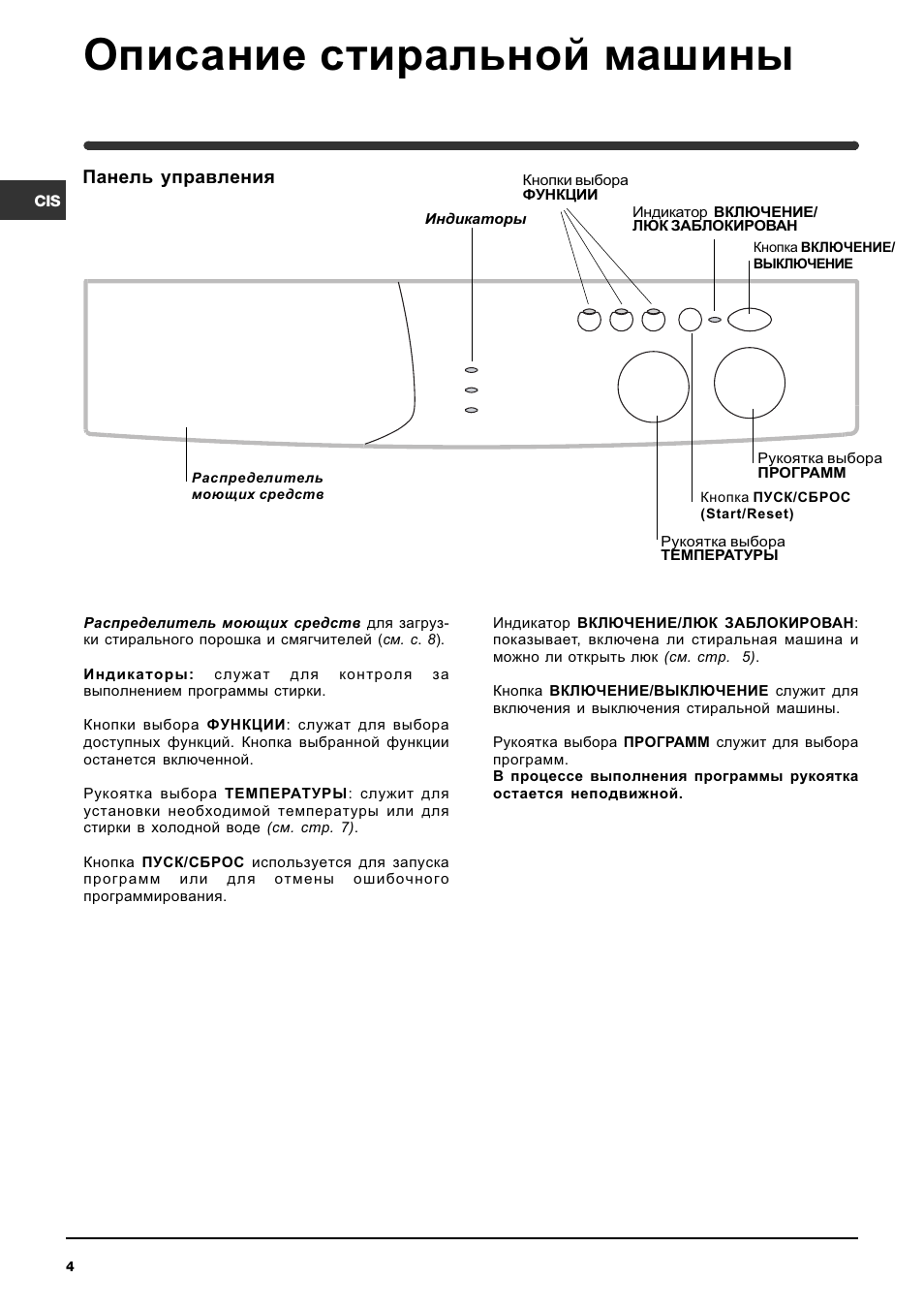 Описание стиральной машины

CIS

Панель управления

Кнопки выбора ФУНКЦИИ

Индикаторы

Индикатор ВКЛЮЧЕНИЕ/ ЛЮК ЗАБЛОКИРОВАН

Кнопка ВКЛЮЧЕНИЕ/ ВЫКЛЮЧЕНИЕ

Распределитель моющих средств

Рукоятка выбора ПРОГРАММ

Кнопка ПУСК/СБРОС (Start/Reset)

Рукоятка выбора ТЕМПЕРАТУРЫ

Распределитель моющих средств для загрузки стирального порошка и смягчителей (см. с. 8).

Индикаторы: служат для контроля за выполнением программы стирки.

Кнопки выбора ФУНКЦИИ: служат для выбора доступных функций. Кнопка выбранной функции останется включенной.

Рукоятка выбора ТЕМПЕРАТУРЫ: служит для установки необходимой температуры или для стирки в холодной воде (см. стр. 7).

Кнопка ПУСК/СБРОС используется для запуска программ или для отмены ошибочного программирования.

Индикатор ВКЛЮЧЕНИЕ/ЛЮК ЗАБЛОКИРОВАН: показывает, включена ли стиральная машина и можно ли открыть люк (см. стр. 5).

Кнопка ВКЛЮЧЕНИЕ/ВЫКЛЮЧЕНИЕ служит для включения и выключения стиральной машины.

Рукоятка выбора ПРОГРАММ служит для выбора программ.
В процессе выполнения программы рукоятка остается неподвижной.

4